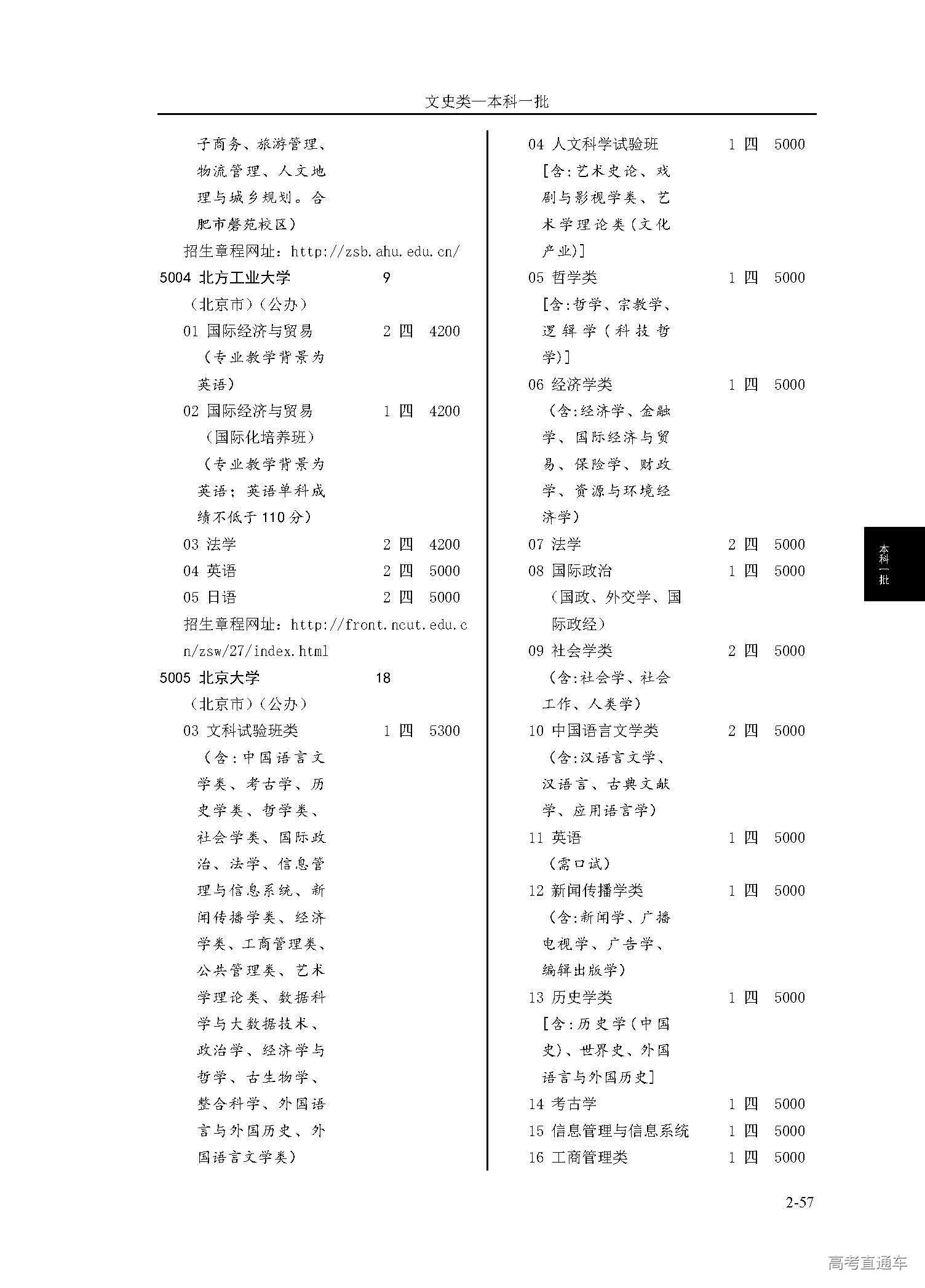 文史类—本科一批

子商务、旅游管理、物流管理、人文地理与城乡规划。合肥市磬苑校区)

招生章程网址:http://zsb.ahu.edu.cn/

5004 北方工业大学 9

(北京市)(公办)

01 国际经济与贸易 2 四 4200
(专业教学背景为英语)

02 国际经济与贸易 1 四 4200
(国际化培养班)
(专业教学背景为英语;英语单科成绩不低于110分)

03 法学 2 四 4200

04 英语 2 四 5000

05 日语 2 四 5000

招生章程网址:http://front.ncut.edu.cn/zsw/27/index.html

5005 北京大学 18

(北京市)(公办)

03 文科试验班类 1 四 5300
(含:中国语言文学类、考古学、历史学类、哲学类、社会学类、国际政治、法学、信息管理与信息系统、新闻传播学类、经济学类、工商管理类、公共管理类、艺术学理论类、数据科学与大数据技术、政治学、经济学与哲学、古生物学、整合科学、外国语言与外国历史、外国语言文学类)

04 人文科学试验班 1 四 5000
[含:艺术史论、戏剧与影视学类、艺术学理论类(文化产业)]

05 哲学类 1 四 5000
[含:哲学、宗教学、逻辑学(科技哲学)]

06 经济学类 1 四 5000
(含:经济学、金融学、国际经济与贸易、保险学、财政学、资源与环境经济学)

07 法学 2 四 5000

08 国际政治 1 四 5000
(国政、外交学、国际政经)

09 社会学类 2 四 5000
(含:社会学、社会工作、人类学)

10 中国语言文学类 2 四 5000
(含:汉语言文学、汉语言、古典文献学、应用语言学)

11 英语 1 四 5000
(需口试)

12 新闻传播学类 1 四 5000
(含:新闻学、广播电视学、广告学、编辑出版学)

13 历史学类 1 四 5000
[含:历史学(中国史)、世界史、外国语言与外国历史]

14 考古学 1 四 5000

15 信息管理与信息系统 1 四 5000

16 工商管理类 1 四 5000

本科一批

2-57

高考直通车